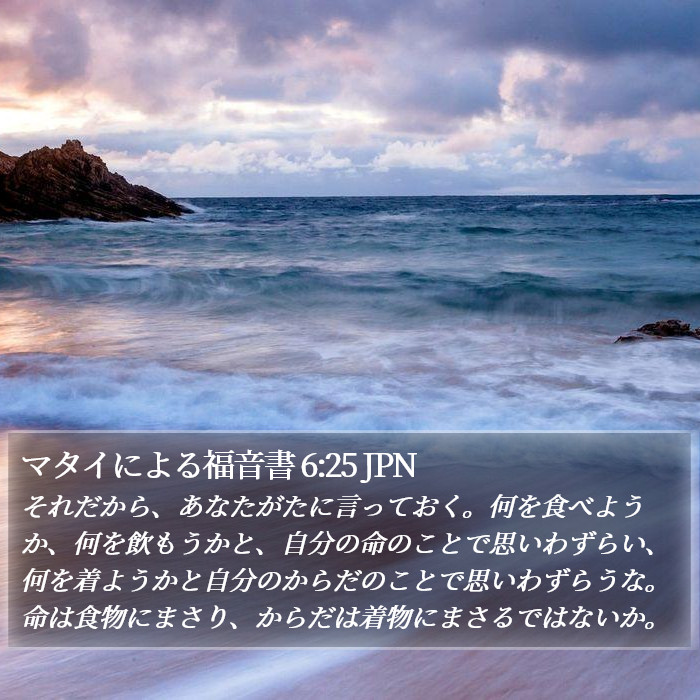 マタイによる福音書 6:25 JPN
それだから、あなたがたに言っておく。何を食べようか、何を飲もうかと、自分の命のことで思いわずらい、何を着ようかと自分のからだのことで思いわずらうな。命は食物にまさり、からだは着物にまさるではないか。